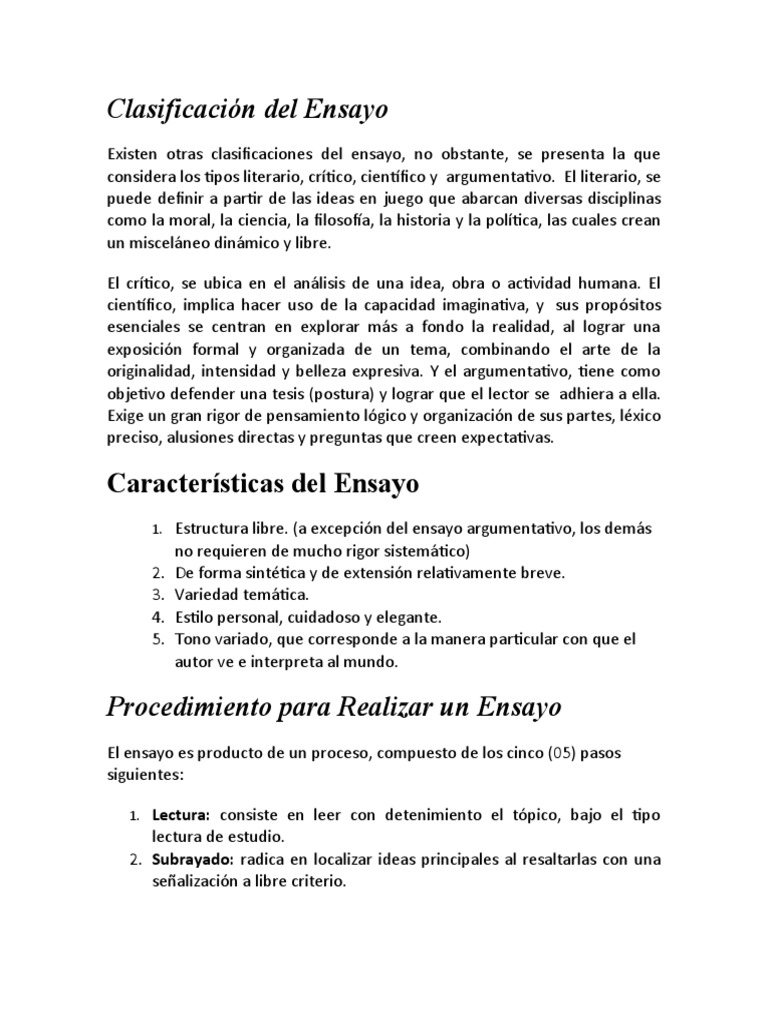 Clasificación del Ensayo

Existen otras clasificaciones del ensayo, no obstante, se presenta la que considera los tipos literario, crítico, científico y argumentativo. El literario, se puede definir a partir de las ideas en juego que abarcan diversas disciplinas como la moral, la ciencia, la filosofía, la historia y la política, las cuales crean un misceláneo dinámico y libre.

El crítico, se ubica en el análisis de una idea, obra o actividad humana. El científico, implica hacer uso de la capacidad imaginativa, y sus propósitos esenciales se centran en explorar más a fondo la realidad, al lograr una exposición formal y organizada de un tema, combinando el arte de la originalidad, intensidad y belleza expresiva. Y el argumentativo, tiene como objetivo defender una tesis (postura) y lograr que el lector se adhiera a ella. Exige un gran rigor de pensamiento lógico y organización de sus partes, léxico preciso, alusiones directas y preguntas que creen expectativas.

Características del Ensayo

1. Estructura libre. (a excepción del ensayo argumentativo, los demás no requieren de mucho rigor sistemático)
2. De forma sintética y de extensión relativamente breve.
3. Variedad temática.
4. Estilo personal, cuidadoso y elegante.
5. Tono variado, que corresponde a la manera particular con que el autor ve e interpreta al mundo.

Procedimiento para Realizar un Ensayo

El ensayo es producto de un proceso, compuesto de los cinco (05) pasos siguientes:

1. Lectura: consiste en leer con detenimiento el tópico, bajo el tipo lectura de estudio.
2. Subrayado: radica en localizar ideas principales al resaltarlas con una señalización a libre criterio.